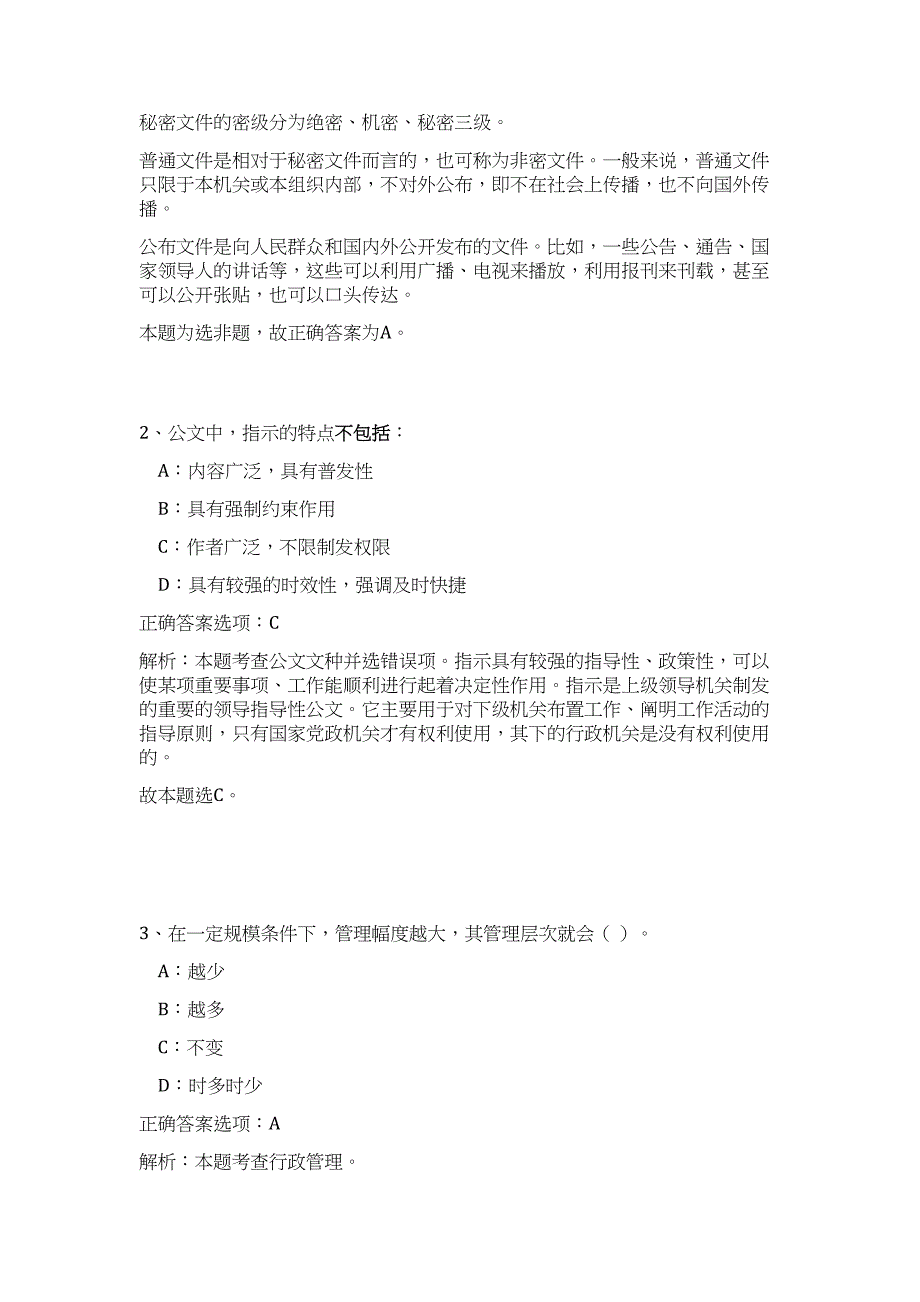 秘密文件的密级分为绝密、机密、秘密三级。

普通文件是相对于秘密文件而言的，也可称为非密文件。一般来说，普通文件只限于本机关或本组织内部，不对外公布，即不在社会上传播，也不向国外传播。

公布文件是向人民群众和国内外公开发布的文件。比如，一些公告、通告、国家领导人的讲话等，这些可以利用广播、电视来播放，利用报刊来刊载，甚至可以公开张贴，也可以口头传达。

本题为选非题，故正确答案为A。

2、公文中，指示的特点不包括：

A：内容广泛，具有普发性

B：具有强制约束作用

C：作者广泛，不限制发权限

D：具有较强的时效性，强调及时快捷

正确答案选项：C

解析：本题考查公文文种并选错误项。指示具有较强的指导性、政策性，可以使某项重要事项、工作能顺利进行起着决定性作用。指示是上级领导机关制发的重要的领导指导性公文。它主要用于对下级机关布置工作、阐明工作活动的指导原则，只有国家党政机关才有权利使用，其下的行政机关是没有权利使用的。

故本题选C。

3、在一定规模条件下，管理幅度越大，其管理层次就会（ ）。

A：越少

B：越多

C：不变

D：时多时少

正确答案选项：A

解析：本题考查行政管理。